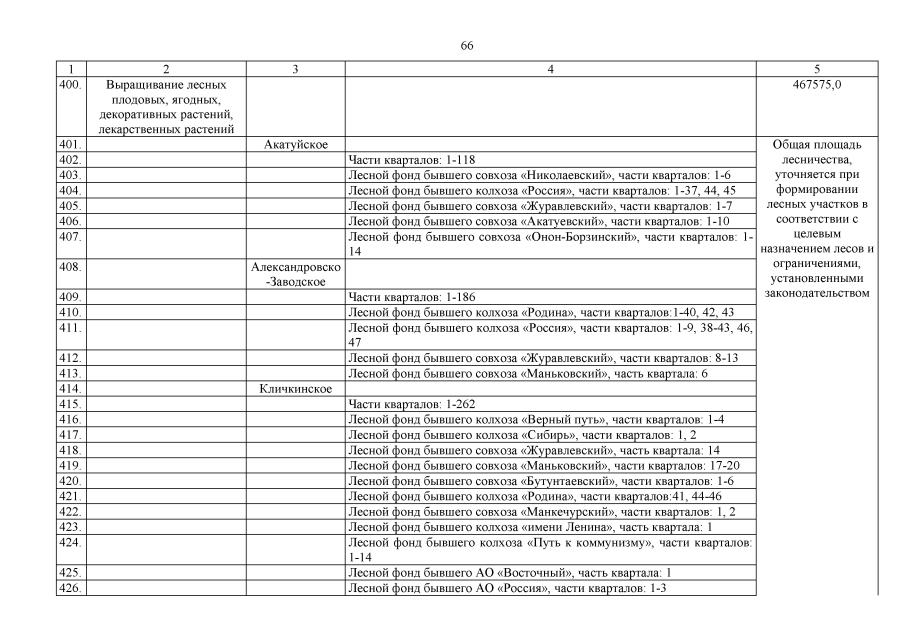 66

| 1 | 2 | 3 | 4 | 5 |
|---|---|---|---|---|
| 400. | Выращивание лесных плодовых, ягодных, декоративных растений, лекарственных растений | | | 467575,0 |
| 401. | | Акатуйское | | Общая площадь лесничества, уточняется при формировании лесных участков в соответствии с целевым назначением лесов и ограничениями, установленными законодательством |
| 402. | | | Части кварталов: 1-118 | |
| 403. | | | Лесной фонд бывшего совхоза «Николаевский», части кварталов: 1-6 | |
| 404. | | | Лесной фонд бывшего колхоза «Россия», части кварталов: 1-37, 44, 45 | |
| 405. | | | Лесной фонд бывшего совхоза «Журавлевский», части кварталов: 1-7 | |
| 406. | | | Лесной фонд бывшего совхоза «Акатуевский», части кварталов: 1-10 | |
| 407. | | | Лесной фонд бывшего совхоза «Онон-Борзинский», части кварталов: 1-14 | |
| 408. | | Александровско-Заводское | | |
| 409. | | | Части кварталов: 1-186 | |
| 410. | | | Лесной фонд бывшего колхоза «Родина», части кварталов:1-40, 42, 43 | |
| 411. | | | Лесной фонд бывшего колхоза «Россия», части кварталов: 1-9, 38-43, 46, 47 | |
| 412. | | | Лесной фонд бывшего совхоза «Журавлевский», части кварталов: 8-13 | |
| 413. | | | Лесной фонд бывшего совхоза «Маньковский», часть квартала: 6 | |
| 414. | | Кличкинское | | |
| 415. | | | Части кварталов: 1-262 | |
| 416. | | | Лесной фонд бывшего колхоза «Верный путь», части кварталов: 1-4 | |
| 417. | | | Лесной фонд бывшего колхоза «Сибирь», части кварталов: 1, 2 | |
| 418. | | | Лесной фонд бывшего совхоза «Журавлевский», часть квартала: 14 | |
| 419. | | | Лесной фонд бывшего совхоза «Маньковский», части кварталов: 17-20 | |
| 420. | | | Лесной фонд бывшего совхоза «Бутунтаевский», части кварталов: 1-6 | |
| 421. | | | Лесной фонд бывшего колхоза «Родина», части кварталов:41, 44-46 | |
| 422. | | | Лесной фонд бывшего совхоза «Манкечурский», части кварталов: 1, 2 | |
| 423. | | | Лесной фонд бывшего колхоза «имени Ленина», часть квартала: 1 | |
| 424. | | | Лесной фонд бывшего колхоза «Путь к коммунизму», части кварталов: 1-14 | |
| 425. | | | Лесной фонд бывшего АО «Восточный», часть квартала: 1 | |
| 426. | | | Лесной фонд бывшего АО «Россия», части кварталов: 1-3 | |